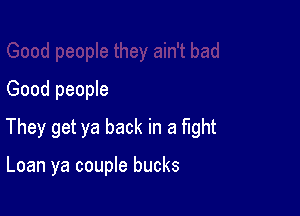 Good people they ain't bad

Good people

They get ya back in a fight

Loan ya couple bucks